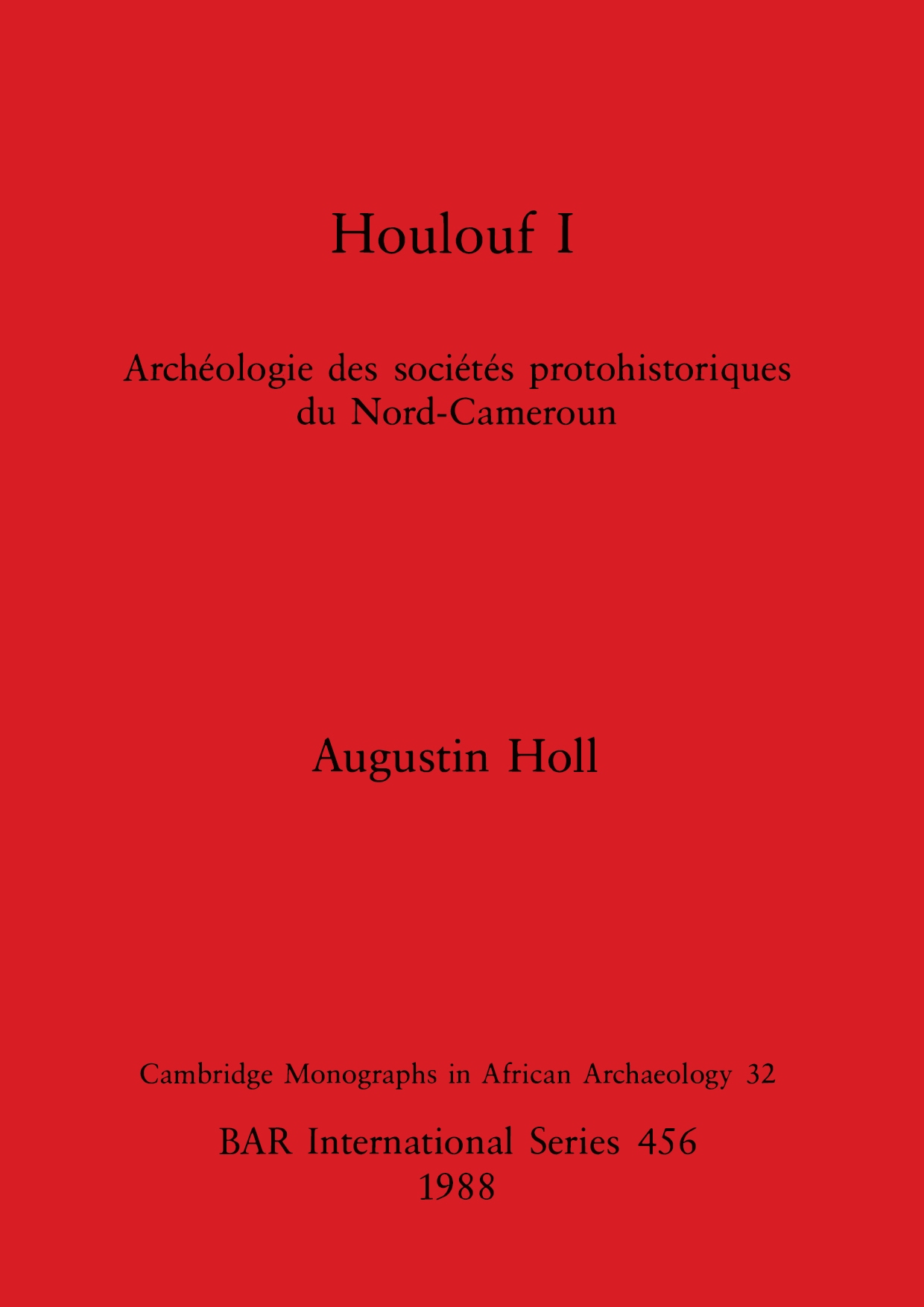 Houlouf I

Archéologie des sociétés protohistoriques du Nord-Cameroun

Augustin Holl

Cambridge Monographs in African Archaeology 32

BAR International Series 456
1988